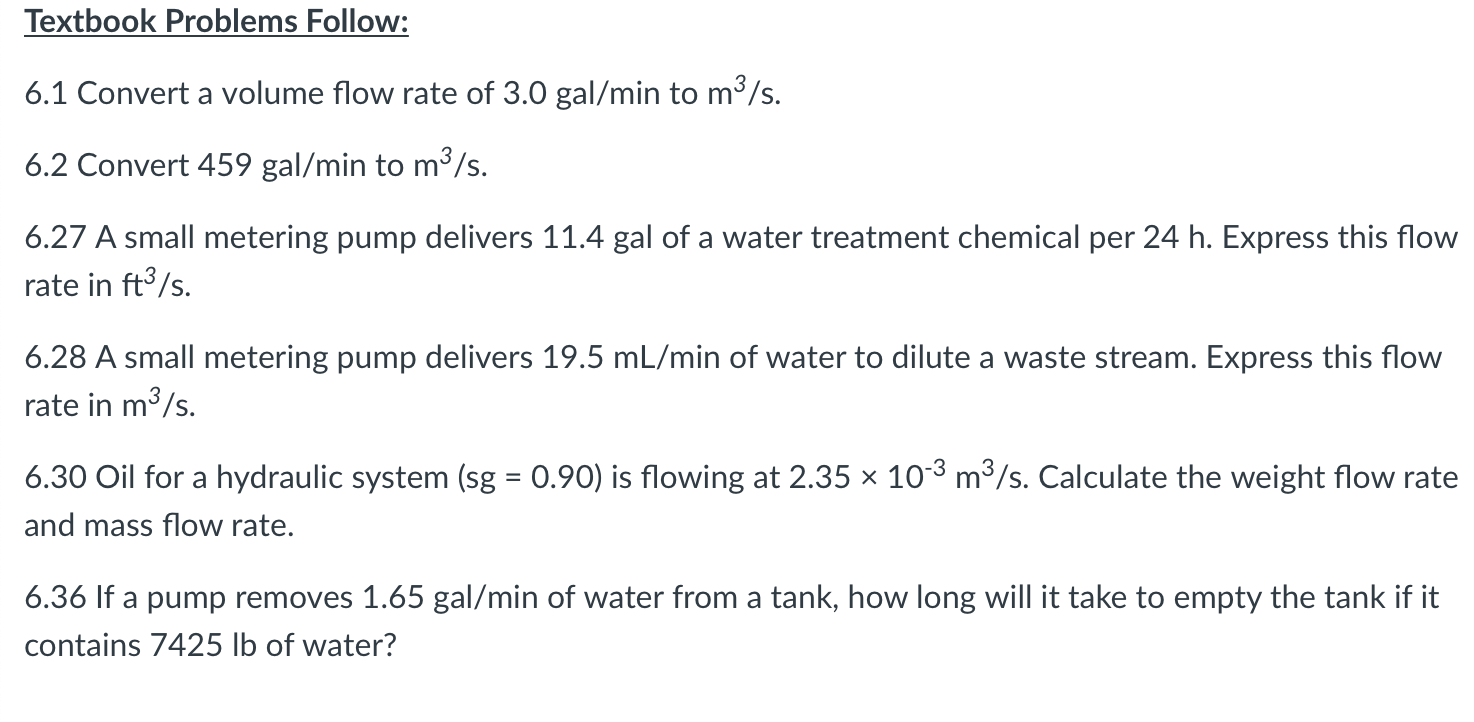 Textbook Problems Follow:

6.1 Convert a volume flow rate of 3.0 gal/min to $m^3/s$.

6.2 Convert 459 gal/min to $m^3/s$.

6.27 A small metering pump delivers 11.4 gal of a water treatment chemical per 24 h. Express this flow rate in $ft^3/s$.

6.28 A small metering pump delivers 19.5 mL/min of water to dilute a waste stream. Express this flow rate in $m^3/s$.

6.30 Oil for a hydraulic system (sg = 0.90) is flowing at $2.35 \times 10^{-3}$ $m^3/s$. Calculate the weight flow rate and mass flow rate.

6.36 If a pump removes 1.65 gal/min of water from a tank, how long will it take to empty the tank if it contains 7425 lb of water?